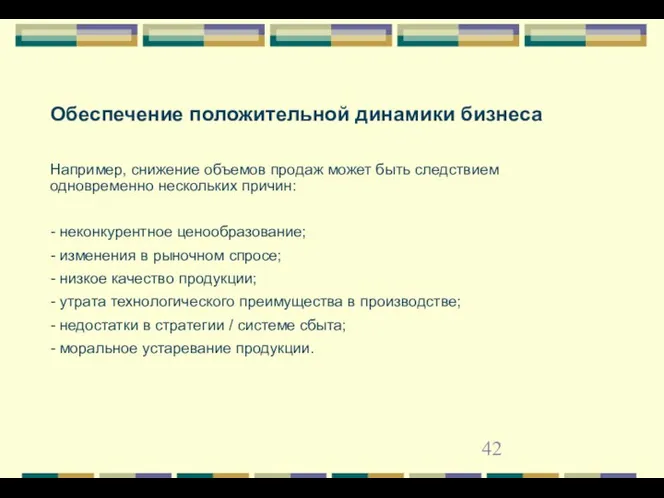 Обеспечение положительной динамики бизнеса

Например, снижение объемов продаж может быть следствием одновременно нескольких причин:

- неконкурентное ценообразование;
- изменения в рыночном спросе;
- низкое качество продукции;
- утрата технологического преимущества в производстве;
- недостатки в стратегии / системе сбыта;
- моральное устаревание продукции.

42